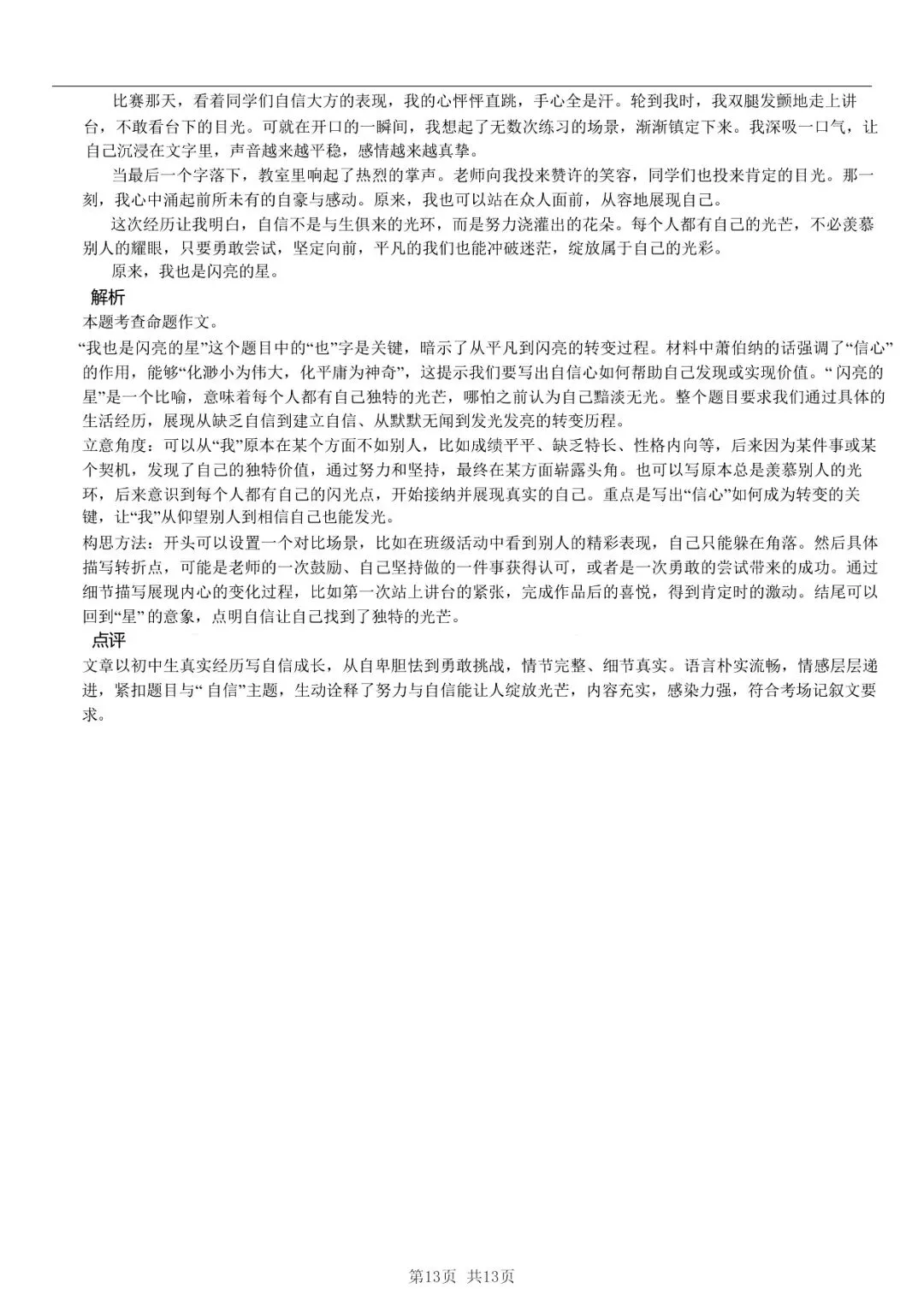 比赛那天，看着同学们自信大方的表现，我的心怦怦直跳，手心全是汗。轮到我时，我双腿发颤地走上讲台，不敢看台下的目光。可就在开口的一瞬间，我想起了无数次练习的场景，渐渐镇定下来。我深吸一口气，让自己沉浸在文字里，声音越来越平稳，感情越来越真挚。

当最后一个字落下，教室里响起了热烈的掌声。老师向我投来赞许的笑容，同学们也投来肯定的目光。那一刻，我心中涌起前所未有的自豪与感动。原来，我也可以站在众人面前，从容地展现自己。

这次经历让我明白，自信不是与生俱来的光环，而是努力浇灌出的花朵。每个人都有自己的光芒，不必羡慕别人的耀眼，只要勇敢尝试，坚定向前，平凡的我们也能冲破迷茫，绽放属于自己的光彩。

原来，我也是闪亮的星。

解析

本题考查命题作文。

“我也是闪亮的星”这个题目中的“也”字是关键，暗示了从平凡到闪亮的转变过程。材料中萧伯纳的话强调了“信心”的作用，能够“化渺小为伟大，化平庸为神奇”，这提示我们要写出自信心如何帮助自己发现或实现价值。“闪亮的星”是一个比喻，意味着每个人都有自己独特的光芒，哪怕之前认为自己黯淡无光。整个题目要求我们通过具体的生活经历，展现从缺乏自信到建立自信、从默默无闻到发光发亮的转变历程。

立意角度：可以从“我”原本在某个方面不如别人，比如成绩平平、缺乏特长、性格内向等，后来因为某件事或某个契机，发现了自己的独特价值，通过努力和坚持，最终在某方面崭露头角。也可以写原本总是羡慕别人的光环，后来意识到每个人都有自己的闪光点，开始接纳并展现真实的自己。重点是写出“信心”如何成为转变的关键，让“我”从仰望别人到相信自己也能发光。

构思方法：开头可以设置一个对比场景，比如在班级活动中看到别人的精彩表现，自己只能躲在角落。然后具体描写转折点，可能是老师的一次鼓励、自己坚持做的一件事获得认可，或者是一次勇敢的尝试带来的成功。通过细节描写展现内心的变化过程，比如第一次站上讲台的紧张，完成作品后的喜悦，得到肯定时的激动。结尾可以回到“星”的意象，点明自信让自己找到了独特的光芒。

点评

文章以初中生真实经历写自信成长，从自卑胆怯到勇敢挑战，情节完整、细节真实。语言朴实流畅，情感层层递进，紧扣题目与“自信”主题，生动诠释了努力与自信能让人绽放光芒，内容充实，感染力强，符合考场记叙文要求。

第13页 共13页